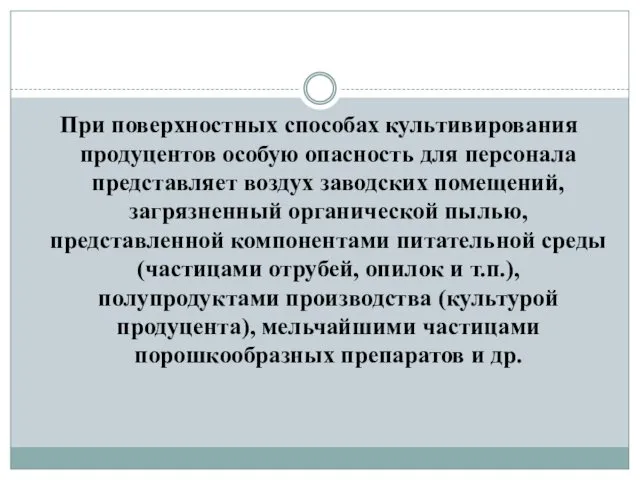 При поверхностных способах культивирования продуцентов особую опасность для персонала представляет воздух заводских помещений, загрязненный органической пылью, представленной компонентами питательной среды (частицами отрубей, опилок и т.п.), полупродуктами производства (культурой продуцента), мельчайшими частицами порошкообразных препаратов и др.